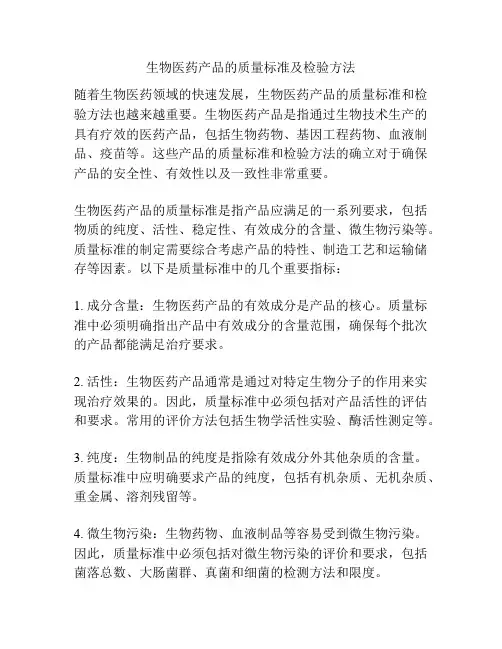 生物医药产品的质量标准及检验方法

随着生物医药领域的快速发展，生物医药产品的质量标准和检验方法也越来越重要。生物医药产品是指通过生物技术生产的具有疗效的医药产品，包括生物药物、基因工程药物、血液制品、疫苗等。这些产品的质量标准和检验方法的确立对于确保产品的安全性、有效性以及一致性非常重要。

生物医药产品的质量标准是指产品应满足的一系列要求，包括物质的纯度、活性、稳定性、有效成分的含量、微生物污染等。质量标准的制定需要综合考虑产品的特性、制造工艺和运输储存等因素。以下是质量标准中的几个重要指标：

1. 成分含量：生物医药产品的有效成分是产品的核心。质量标准中必须明确指出产品中有效成分的含量范围，确保每个批次的产品都能满足治疗要求。

2. 活性：生物医药产品通常是通过对特定生物分子的作用来实现治疗效果的。因此，质量标准中必须包括对产品活性的评估和要求。常用的评价方法包括生物学活性实验、酶活性测定等。

3. 纯度：生物制品的纯度是指除有效成分外其他杂质的含量。质量标准中应明确要求产品的纯度，包括有机杂质、无机杂质、重金属、溶剂残留等。

4. 微生物污染：生物药物、血液制品等容易受到微生物污染。因此，质量标准中必须包括对微生物污染的评价和要求，包括菌落总数、大肠菌群、真菌和细菌的检测方法和限度。